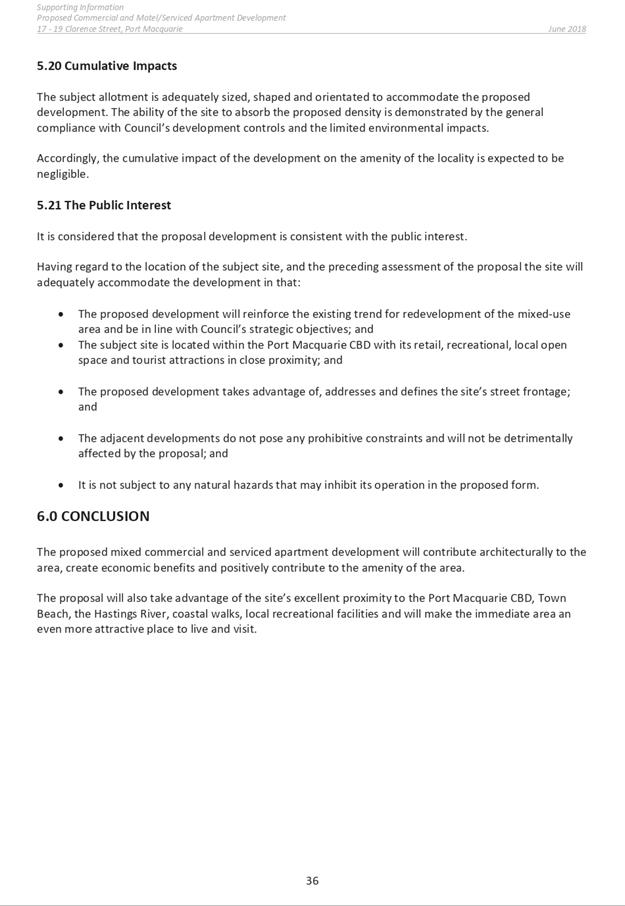 Supporting Information
Proposed Commercial and Motel/Serviced Apartment Development
17 - 19 Clarence Street, Port Macquarie
June 2018

5.20 Cumulative Impacts

The subject allotment is adequately sized, shaped and orientated to accommodate the proposed development. The ability of the site to absorb the proposed density is demonstrated by the general compliance with Council's development controls and the limited environmental impacts.

Accordingly, the cumulative impact of the development on the amenity of the locality is expected to be negligible.

5.21 The Public Interest

It is considered that the proposal development is consistent with the public interest.

Having regard to the location of the subject site, and the preceding assessment of the proposal the site will adequately accommodate the development in that:

• The proposed development will reinforce the existing trend for redevelopment of the mixed-use area and be in line with Council's strategic objectives; and
• The subject site is located within the Port Macquarie CBD with its retail, recreational, local open space and tourist attractions in close proximity; and
• The proposed development takes advantage of, addresses and defines the site's street frontage; and
• The adjacent developments do not pose any prohibitive constraints and will not be detrimentally affected by the proposal; and
• It is not subject to any natural hazards that may inhibit its operation in the proposed form.

6.0 CONCLUSION

The proposed mixed commercial and serviced apartment development will contribute architecturally to the area, create economic benefits and positively contribute to the amenity of the area.

The proposal will also take advantage of the site's excellent proximity to the Port Macquarie CBD, Town Beach, the Hastings River, coastal walks, local recreational facilities and will make the immediate area an even more attractive place to live and visit.

36